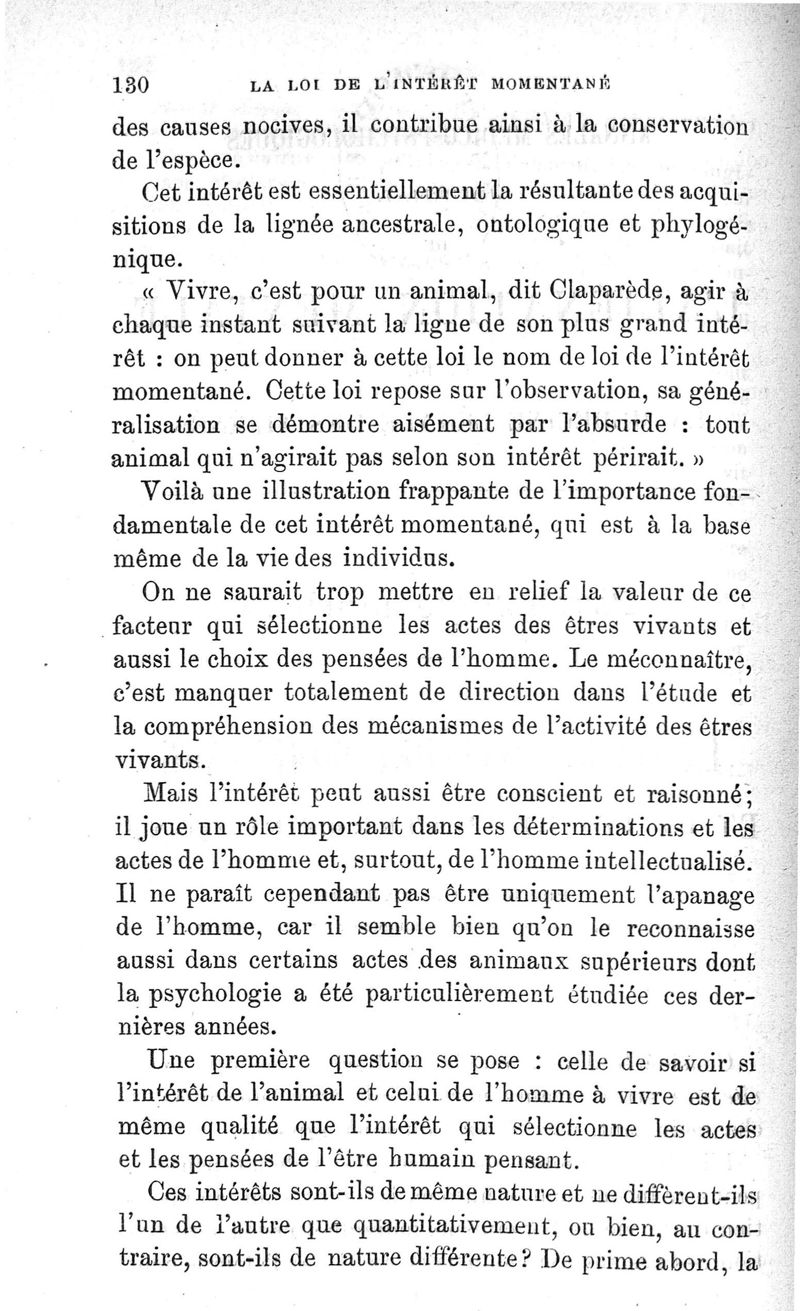 130 LA LOI DE L'INTÉRÊT MOMENTANÉ

des causes nocives, il contribue ainsi à la conservation de l'espèce.

Cet intérêt est essentiellement la résultante des acquisitions de la lignée ancestrale, ontologique et phylogénique.

« Vivre, c'est pour un animal, dit Claparède, agir à chaque instant suivant la ligne de son plus grand intérêt : on peut donner à cette loi le nom de loi de l'intérêt momentané. Cette loi repose sur l'observation, sa généralisation se démontre aisément par l'absurde : tout animal qui n'agirait pas selon son intérêt périrait. »

Voilà une illustration frappante de l'importance fondamentale de cet intérêt momentané, qui est à la base même de la vie des individus.

On ne saurait trop mettre en relief la valeur de ce facteur qui sélectionne les actes des êtres vivants et aussi le choix des pensées de l'homme. Le méconnaître, c'est manquer totalement de direction dans l'étude et la compréhension des mécanismes de l'activité des êtres vivants.

Mais l'intérêt peut aussi être conscient et raisonné; il joue un rôle important dans les déterminations et les actes de l'homme et, surtout, de l'homme intellectualisé. Il ne paraît cependant pas être uniquement l'apanage de l'homme, car il semble bien qu'on le reconnaisse aussi dans certains actes des animaux supérieurs dont la psychologie a été particulièrement étudiée ces dernières années.

Une première question se pose : celle de savoir si l'intérêt de l'animal et celui de l'homme à vivre est de même qualité que l'intérêt qui sélectionne les actes et les pensées de l'être humain pensant.

Ces intérêts sont-ils de même nature et ne diffèrent-ils l'un de l'autre que quantitativement, ou bien, au contraire, sont-ils de nature différente? De prime abord, la